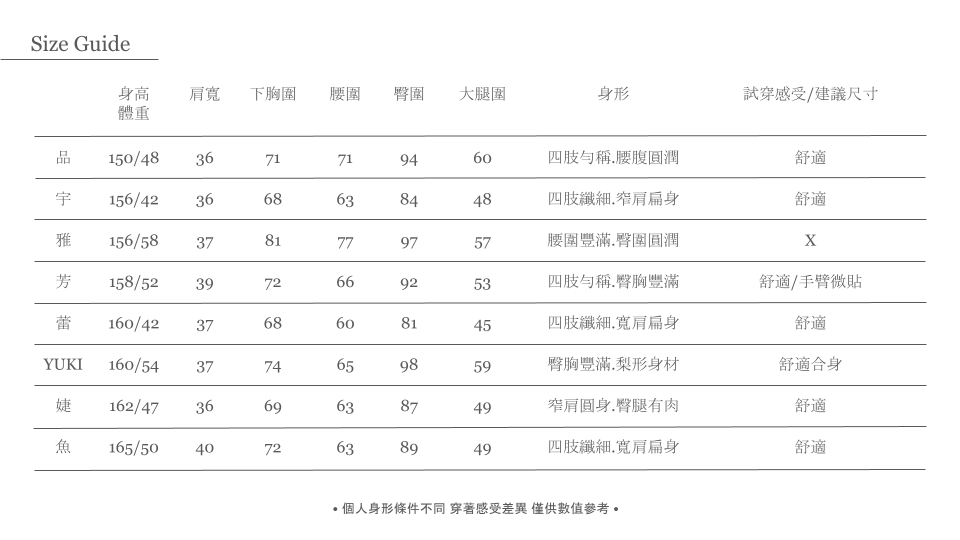 Size Guide

|  | 身高 體重 | 肩寬 | 下胸圍 | 腰圍 | 臀圍 | 大腿圍 | 身形 | 試穿感受/建議尺寸 |
|---|---|---|---|---|---|---|---|---|
| 品 | 150/48 | 36 | 71 | 71 | 94 | 60 | 四肢勻稱.腰腹圓潤 | 舒適 |
| 宇 | 156/42 | 36 | 68 | 63 | 84 | 48 | 四肢纖細.窄肩扁身 | 舒適 |
| 雅 | 156/58 | 37 | 81 | 77 | 97 | 57 | 腰圍豐滿.臀圍圓潤 | X |
| 芳 | 158/52 | 39 | 72 | 66 | 92 | 53 | 四肢勻稱.臀胸豐滿 | 舒適/手臂微貼 |
| 蕾 | 160/42 | 37 | 68 | 60 | 81 | 45 | 四肢纖細.寬肩扁身 | 舒適 |
| YUKI | 160/54 | 37 | 74 | 65 | 98 | 59 | 臀胸豐滿.梨形身材 | 舒適合身 |
| 婕 | 162/47 | 36 | 69 | 63 | 87 | 49 | 窄肩圓身.臀腿有肉 | 舒適 |
| 魚 | 165/50 | 40 | 72 | 63 | 89 | 49 | 四肢纖細.寬肩扁身 | 舒適 |

• 個人身形條件不同 穿著感受差異 僅供數值參考 •